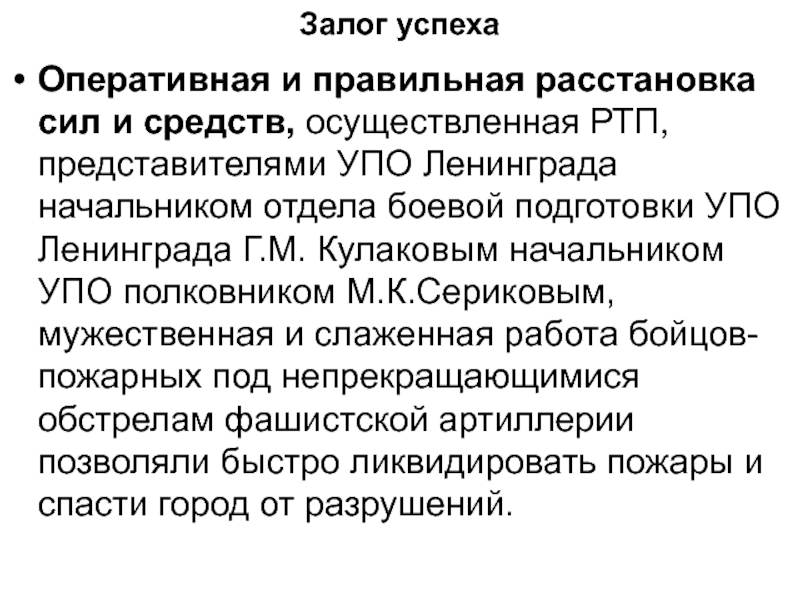 Залог успеха

• Оперативная и правильная расстановка сил и средств, осуществленная РТП, представителями УПО Ленинграда начальником отдела боевой подготовки УПО Ленинграда Г.М. Кулаковым начальником УПО полковником М.К.Сериковым, мужественная и слаженная работа бойцов-пожарных под непрекращающимися обстрелам фашистской артиллерии позволяли быстро ликвидировать пожары и спасти город от разрушений.